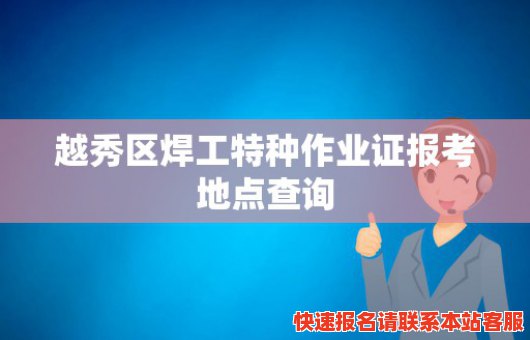 越秀区焊工特种作业证报考地点查询

快速报名请联系本站客服